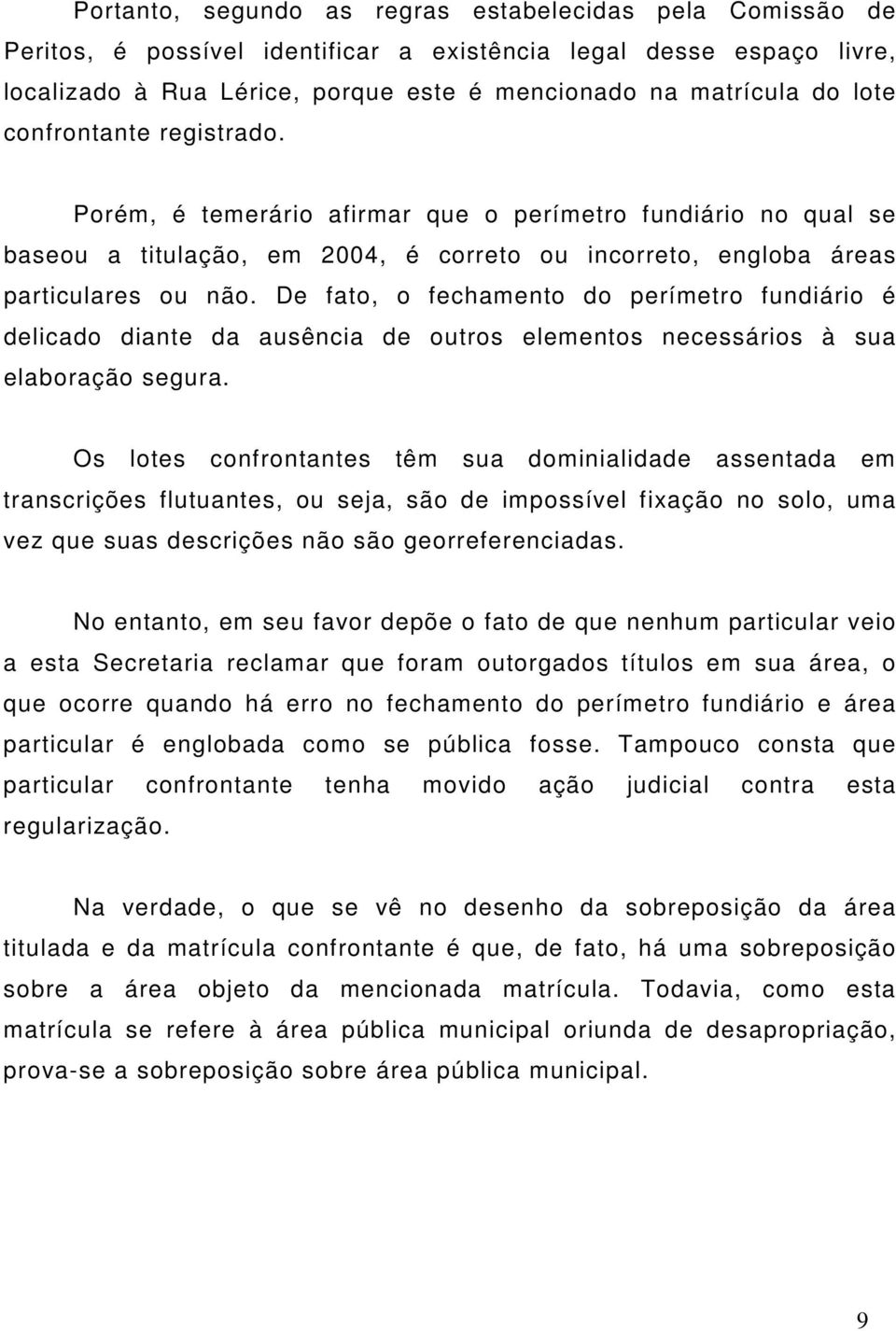 Portanto, segundo as regras estabelecidas pela Comissão de Peritos, é possível identificar a existência legal desse espaço livre, localizado à Rua Lérice, porque este é mencionado na matrícula do lote confrontante registrado.

Porém, é temerário afirmar que o perímetro fundiário no qual se baseou a titulação, em 2004, é correto ou incorreto, engloba áreas particulares ou não. De fato, o fechamento do perímetro fundiário é delicado diante da ausência de outros elementos necessários à sua elaboração segura.

Os lotes confrontantes têm sua dominialidade assentada em transcrições flutuantes, ou seja, são de impossível fixação no solo, uma vez que suas descrições não são georreferenciadas.

No entanto, em seu favor depõe o fato de que nenhum particular veio a esta Secretaria reclamar que foram outorgados títulos em sua área, o que ocorre quando há erro no fechamento do perímetro fundiário e área particular é englobada como se pública fosse. Tampouco consta que particular confrontante tenha movido ação judicial contra esta regularização.

Na verdade, o que se vê no desenho da sobreposição da área titulada e da matrícula confrontante é que, de fato, há uma sobreposição sobre a área objeto da mencionada matrícula. Todavia, como esta matrícula se refere à área pública municipal oriunda de desapropriação, prova-se a sobreposição sobre área pública municipal.

9